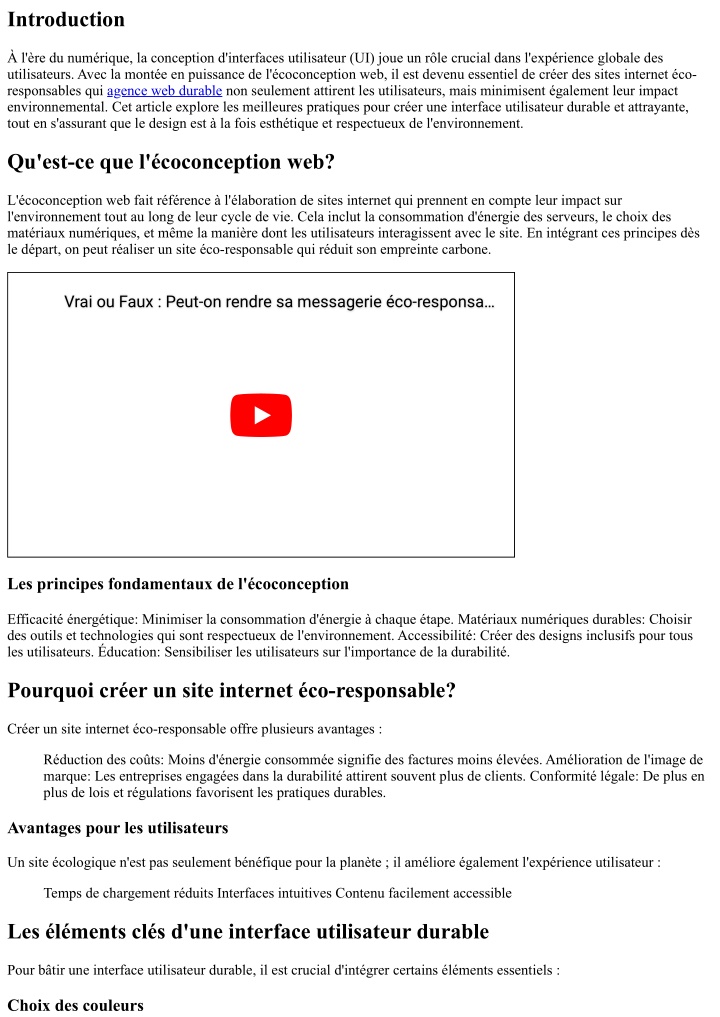 Introduction

À l'ère du numérique, la conception d'interfaces utilisateur (UI) joue un rôle crucial dans l'expérience globale des utilisateurs. Avec la montée en puissance de l'écoconception web, il est devenu essentiel de créer des sites internet éco-responsables qui agence web durable non seulement attirent les utilisateurs, mais minimisent également leur impact environnemental. Cet article explore les meilleures pratiques pour créer une interface utilisateur durable et attrayante, tout en s'assurant que le design est à la fois esthétique et respectueux de l'environnement.

Qu'est-ce que l'écoconception web?

L'écoconception web fait référence à l'élaboration de sites internet qui prennent en compte leur impact sur l'environnement tout au long de leur cycle de vie. Cela inclut la consommation d'énergie des serveurs, le choix des matériaux numériques, et même la manière dont les utilisateurs interagissent avec le site. En intégrant ces principes dès le départ, on peut réaliser un site éco-responsable qui réduit son empreinte carbone.

Vrai ou Faux : Peut-on rendre sa messagerie éco-responsa...

Les principes fondamentaux de l'écoconception

Efficacité énergétique: Minimiser la consommation d'énergie à chaque étape. Matériaux numériques durables: Choisir des outils et technologies qui sont respectueux de l'environnement. Accessibilité: Créer des designs inclusifs pour tous les utilisateurs. Éducation: Sensibiliser les utilisateurs sur l'importance de la durabilité.

Pourquoi créer un site internet éco-responsable?

Créer un site internet éco-responsable offre plusieurs avantages :

Réduction des coûts: Moins d'énergie consommée signifie des factures moins élevées. Amélioration de l'image de marque: Les entreprises engagées dans la durabilité attirent souvent plus de clients. Conformité légale: De plus en plus de lois et régulations favorisent les pratiques durables.

Avantages pour les utilisateurs

Un site écologique n'est pas seulement bénéfique pour la planète ; il améliore également l'expérience utilisateur :

Temps de chargement réduits Interfaces intuitives Contenu facilement accessible

Les éléments clés d'une interface utilisateur durable

Pour bâtir une interface utilisateur durable, il est crucial d'intégrer certains éléments essentiels :

Choix des couleurs